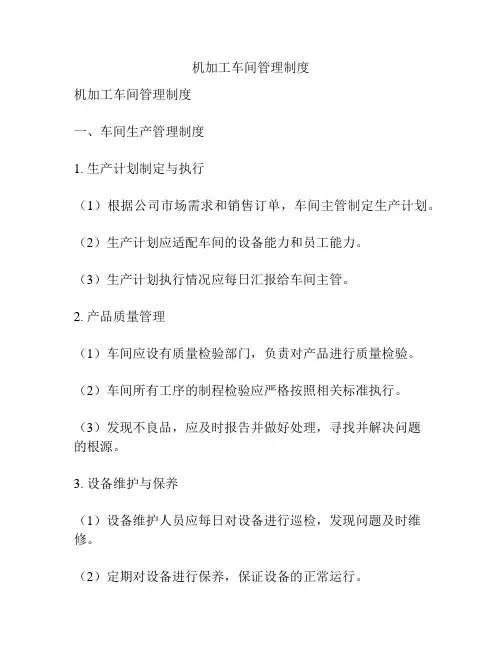 机加工车间管理制度

机加工车间管理制度

一、车间生产管理制度

1. 生产计划制定与执行

（1）根据公司市场需求和销售订单，车间主管制定生产计划。

（2）生产计划应适配车间的设备能力和员工能力。

（3）生产计划执行情况应每日汇报给车间主管。

2. 产品质量管理

（1）车间应设有质量检验部门，负责对产品进行质量检验。

（2）车间所有工序的制程检验应严格按照相关标准执行。

（3）发现不良品，应及时报告并做好处理，寻找并解决问题的根源。

3. 设备维护与保养

（1）设备维护人员应每日对设备进行巡检，发现问题及时维修。

（2）定期对设备进行保养，保证设备的正常运行。